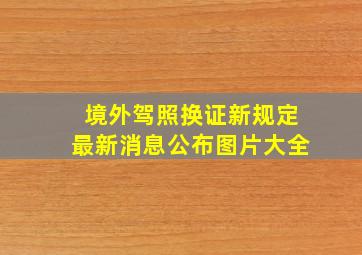 境外驾照换证新规定
最新消息公布图片大全